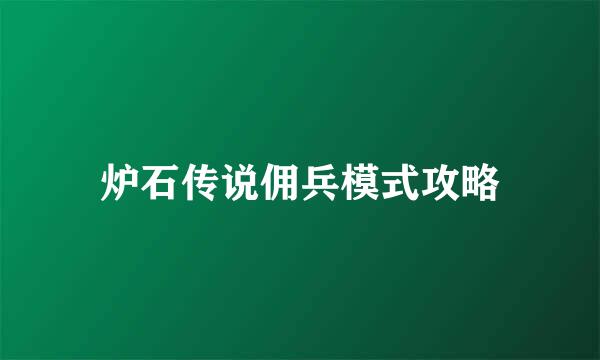 炉石传说佣兵模式攻略